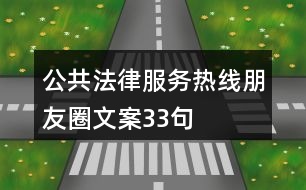 公共法律服务热线朋友圈文案33句